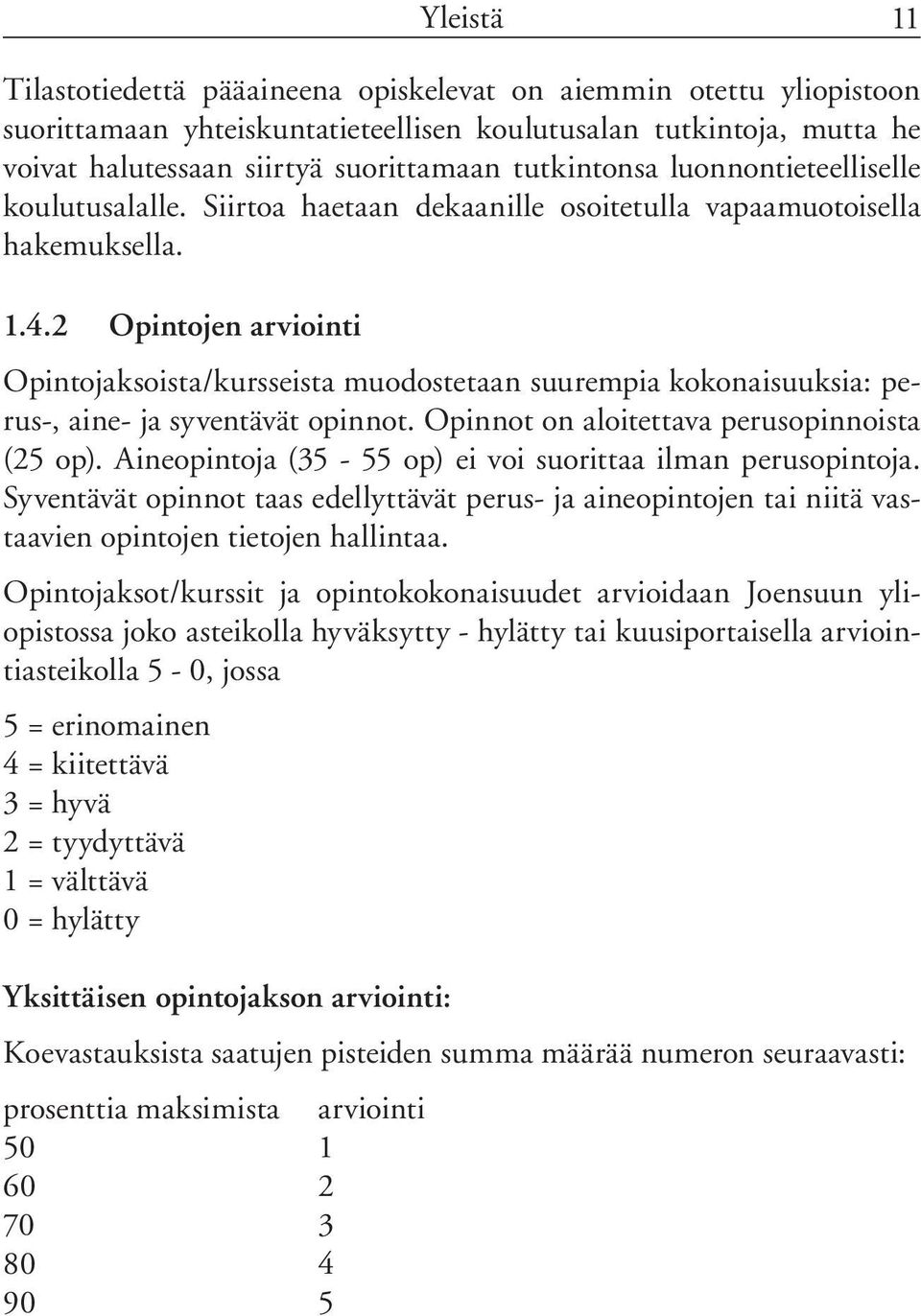 Yleistä 11

Tilastotiedettä pääaineena opiskelevat on aiemmin otettu yliopistoon suorittamaan yhteiskuntatieteellisen koulutusalan tutkintoja, mutta he voivat halutessaan siirtyä suorittamaan tutkintonsa luonnontieteelliselle koulutusalalle. Siirtoa haetaan dekaanille osoitetulla vapaamuotoisella hakemuksella.

1.4.2 Opintojen arviointi

Opintojaksoista/kursseista muodostetaan suurempia kokonaisuuksia: perus-, aine- ja syventävät opinnot. Opinnot on aloitettava perusopinnoista (25 op). Aineopintoja (35 - 55 op) ei voi suorittaa ilman perusopintoja. Syventävät opinnot taas edellyttävät perus- ja aineopintojen tai niitä vastaavien opintojen tietojen hallintaa.

Opintojaksot/kurssit ja opintokokonaisuudet arvioidaan Joensuun yliopistossa joko asteikolla hyväksytty - hylätty tai kuusiportaisella arviointiasteikolla 5 - 0, jossa

5 = erinomainen
4 = kiitettävä
3 = hyvä
2 = tyydyttävä
1 = välttävä
0 = hylätty

Yksittäisen opintojakson arviointi:

Koevastauksista saatujen pisteiden summa määrää numeron seuraavasti:

| prosenttia maksimista | arviointi |
|---|---|
| 50 | 1 |
| 60 | 2 |
| 70 | 3 |
| 80 | 4 |
| 90 | 5 |